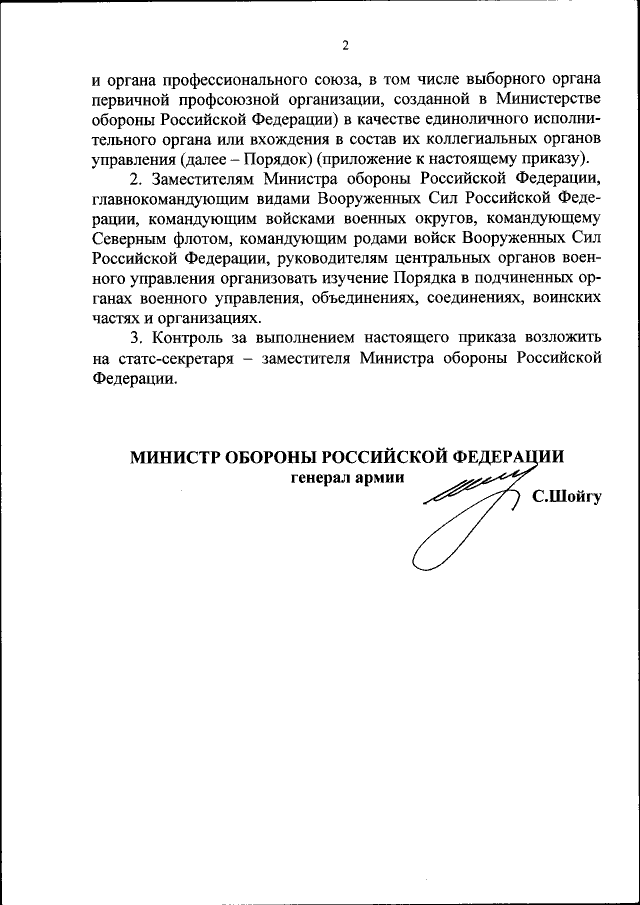 2

и органа профессионального союза, в том числе выборного органа первичной профсоюзной организации, созданной в Министерстве обороны Российской Федерации) в качестве единоличного исполнительного органа или вхождения в состав их коллегиальных органов управления (далее – Порядок) (приложение к настоящему приказу).

2. Заместителям Министра обороны Российской Федерации, главнокомандующим видами Вооруженных Сил Российской Федерации, командующим войсками военных округов, командующему Северным флотом, командующим родами войск Вооруженных Сил Российской Федерации, руководителям центральных органов военного управления организовать изучение Порядка в подчиненных органах военного управления, объединениях, соединениях, воинских частях и организациях.

3. Контроль за выполнением настоящего приказа возложить на статс-секретаря – заместителя Министра обороны Российской Федерации.

МИНИСТР ОБОРОНЫ РОССИЙСКОЙ ФЕДЕРАЦИИ
генерал армии
С.Шойгу